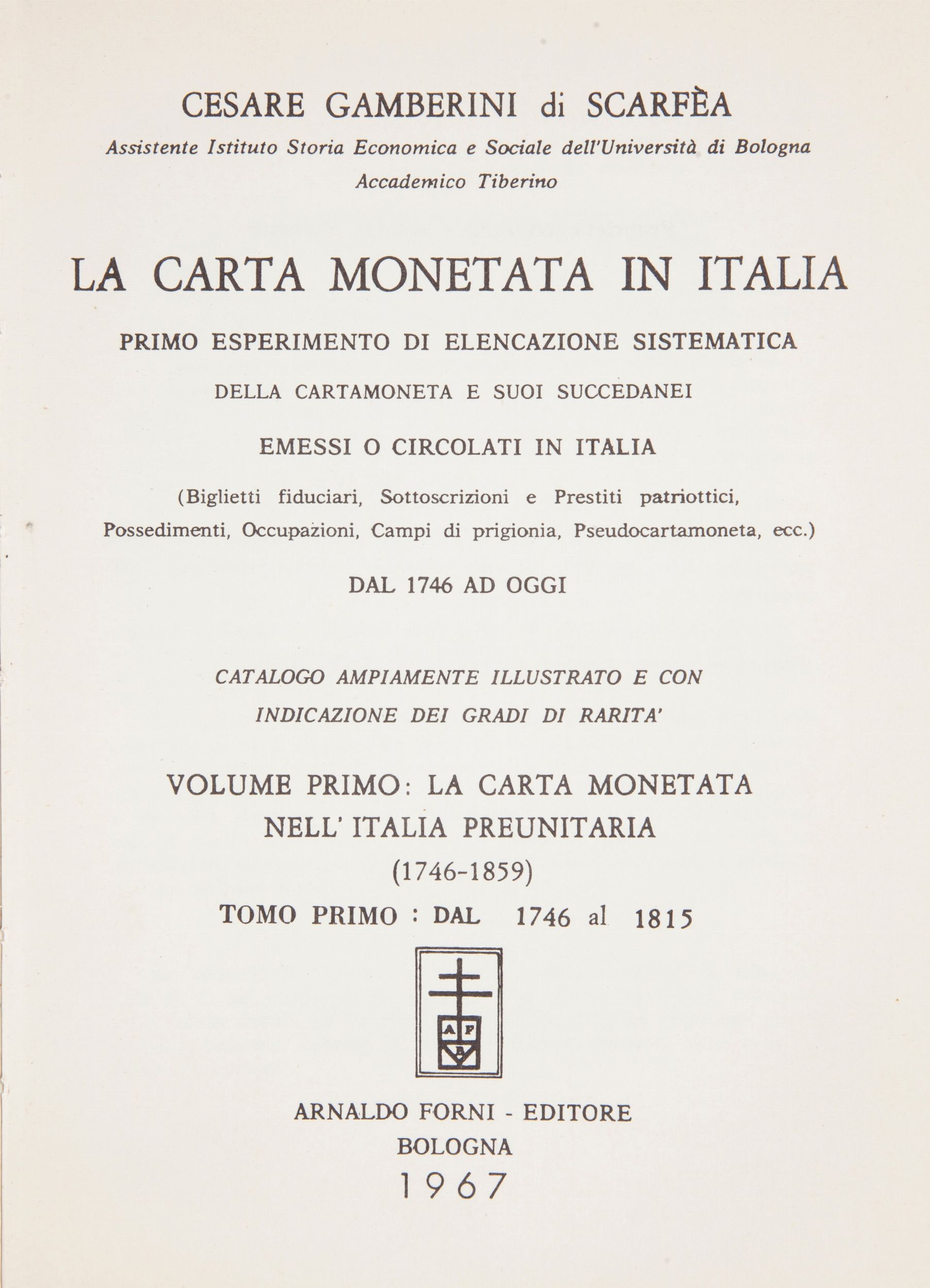 CESARE GAMBERINI di SCARFÈA

Assistente Istituto Storia Economica e Sociale dell'Università di Bologna

Accademico Tiberino

LA CARTA MONETATA IN ITALIA

PRIMO ESPERIMENTO DI ELENCAZIONE SISTEMATICA

DELLA CARTAMONETA E SUOI SUCCEDANEI

EMESSI O CIRCOLATI IN ITALIA

(Biglietti fiduciari, Sottoscrizioni e Prestiti patriottici, Possedimenti, Occupazioni, Campi di prigionia, Pseudocartamoneta, ecc.)

DAL 1746 AD OGGI

CATALOGO AMPIAMENTE ILLUSTRATO E CON INDICAZIONE DEI GRADI DI RARITA'

VOLUME PRIMO: LA CARTA MONETATA NELL' ITALIA PREUNITARIA

(1746-1859)

TOMO PRIMO : DAL 1746 al 1815

A F B

ARNALDO FORNI - EDITORE

BOLOGNA

1967